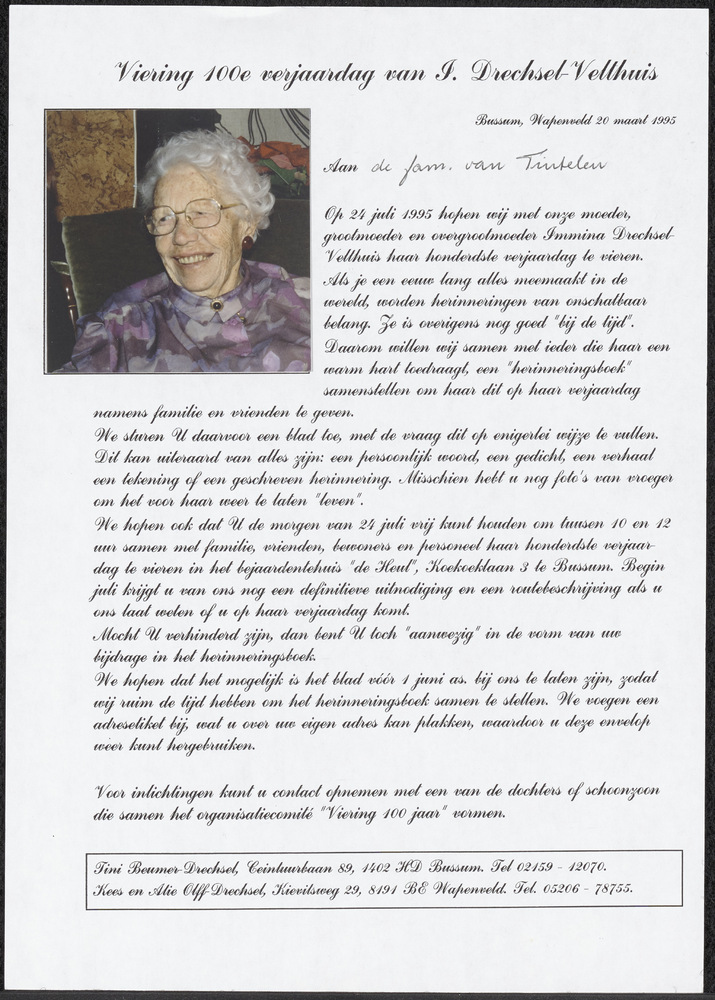 Viering 100e verjaardag van I. Drechsel-Velthuis

Bussum, Wapenveld 20 maart 1995

Aan de fam. van Tintelen

Op 24 juli 1995 hopen wij met onze moeder, grootmoeder en overgrootmoeder Immina Drechsel-Velthuis haar honderdste verjaardag te vieren. Als je een eeuw lang alles meemaakt in de wereld, worden herinneringen van onschatbaar belang. Ze is overigens nog goed "bij de tijd". Daarom willen wij samen met ieder die haar een warm hart toedraagt, een "herinneringsboek" samenstellen om haar dit op haar verjaardag namens familie en vrienden te geven.
We sturen U daarvoor een blad toe, met de vraag dit op enigerlei wijze te vullen. Dit kan uiteraard van alles zijn: een persoonlijk woord, een gedicht, een verhaal een tekening of een geschreven herinnering. Misschien hebt u nog foto's van vroeger om het voor haar weer te laten "leven".
We hopen ook dat U de morgen van 24 juli vrij kunt houden om tussen 10 en 12 uur samen met familie, vrienden, bewoners en personeel haar honderdste verjaardag te vieren in het bejaardentehuis "de Heul", Koekoeklaan 3 te Bussum. Begin juli krijgt u van ons nog een definitieve uitnodiging en een routebeschrijving als u ons laat weten of u op haar verjaardag komt.
Mocht U verhinderd zijn, dan bent U toch "aanwezig" in de vorm van uw bijdrage in het herinneringsboek.
We hopen dat het mogelijk is het blad vóór 1 juni as. bij ons te laten zijn, zodat wij ruim de tijd hebben om het herinneringsboek samen te stellen. We voegen een adresetiket bij, wat u over uw eigen adres kan plakken, waardoor u deze envelop weer kunt hergebruiken.

Voor inlichtingen kunt u contact opnemen met een van de dochters of schoonzoon die samen het organisatiecomité "Viering 100 jaar" vormen.

Tini Beumer-Drechsel, Ceintuurbaan 89, 1402 HD Bussum. Tel 02159 - 12070.
Kees en Atie Olff-Drechsel, Kievitsweg 29, 8191 BE Wapenveld. Tel. 05206 - 78755.